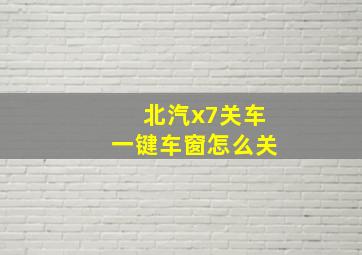 北汽x7关车
一键车窗怎么关